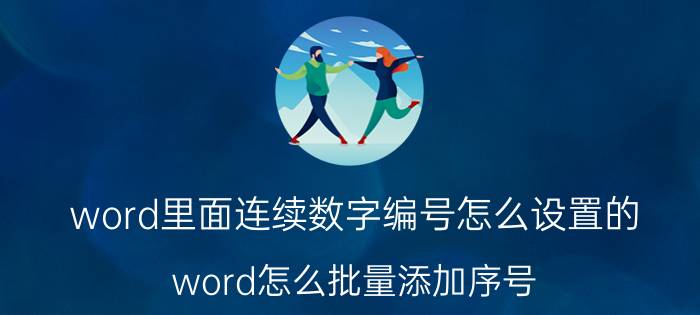 word里面连续数字编号怎么设置的

word怎么批量添加序号